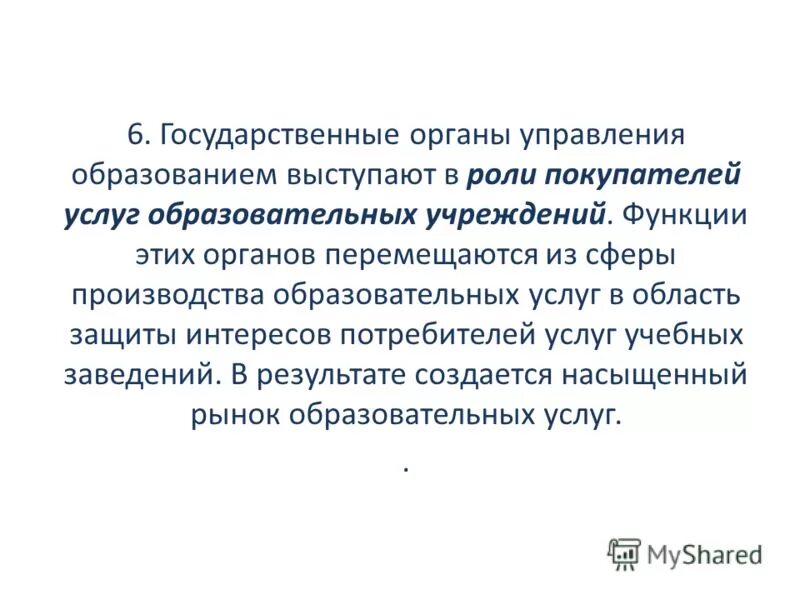 6. Государственные органы управления образованием выступают в роли покупателей услуг образовательных учреждений. Функции этих органов перемещаются из сферы производства образовательных услуг в область защиты интересов потребителей услуг учебных заведений. В результате создается насыщенный рынок образовательных услуг.

.

MyShared